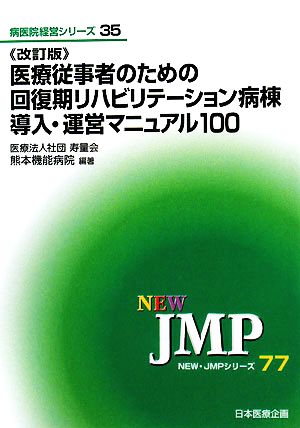 病医院経営シリーズ 35

《改訂版》
医療従事者のための
回復期リハビリテーション病棟
導入・運営マニュアル100

医療法人社団 寿量会
熊本機能病院 編著

NEW
JMP
NEW・JMPシリーズ 77

日本医療企画